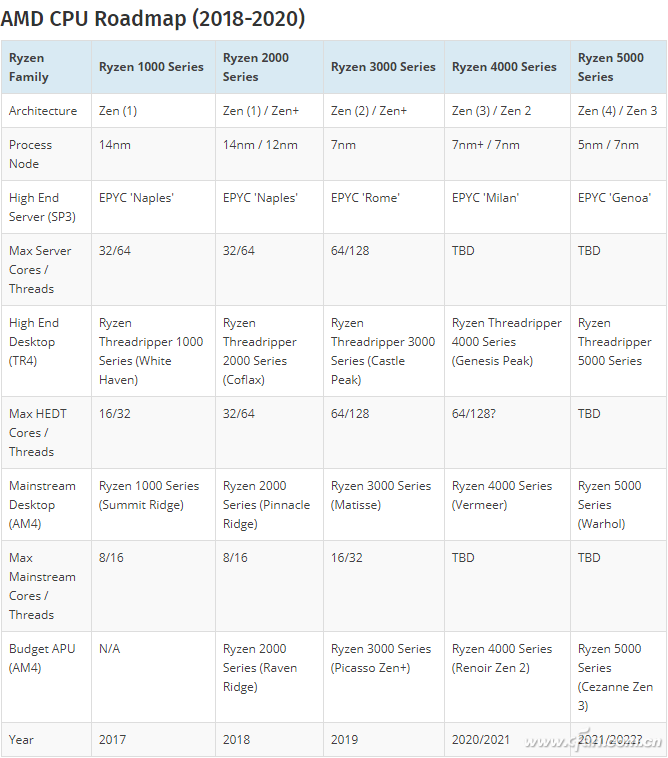 AMD CPU Roadmap (2018-2020)

| Ryzen Family | Ryzen 1000 Series | Ryzen 2000 Series | Ryzen 3000 Series | Ryzen 4000 Series | Ryzen 5000 Series |
|---|---|---|---|---|---|
| Architecture | Zen (1) | Zen (1) / Zen+ | Zen (2) / Zen+ | Zen (3) / Zen 2 | Zen (4) / Zen 3 |
| Process Node | 14nm | 14nm / 12nm | 7nm | 7nm+ / 7nm | 5nm / 7nm |
| High End Server (SP3) | EPYC 'Naples' | EPYC 'Naples' | EPYC 'Rome' | EPYC 'Milan' | EPYC 'Genoa' |
| Max Server Cores / Threads | 32/64 | 32/64 | 64/128 | TBD | TBD |
| High End Desktop (TR4) | Ryzen Threadripper 1000 Series (White Haven) | Ryzen Threadripper 2000 Series (Coflax) | Ryzen Threadripper 3000 Series (Castle Peak) | Ryzen Threadripper 4000 Series (Genesis Peak) | Ryzen Threadripper 5000 Series |
| Max HEDT Cores / Threads | 16/32 | 32/64 | 64/128 | 64/128? | TBD |
| Mainstream Desktop (AM4) | Ryzen 1000 Series (Summit Ridge) | Ryzen 2000 Series (Pinnacle Ridge) | Ryzen 3000 Series (Matisse) | Ryzen 4000 Series (Vermeer) | Ryzen 5000 Series (Warhol) |
| Max Mainstream Cores / Threads | 8/16 | 8/16 | 16/32 | TBD | TBD |
| Budget APU (AM4) | N/A | Ryzen 2000 Series (Raven Ridge) | Ryzen 3000 Series (Picasso Zen+) | Ryzen 4000 Series (Renoir Zen 2) | Ryzen 5000 Series (Cezanne Zen 3) |
| Year | 2017 | 2018 | 2019 | 2020/2021 | 2021/2022? |

www.cfan.com.cn